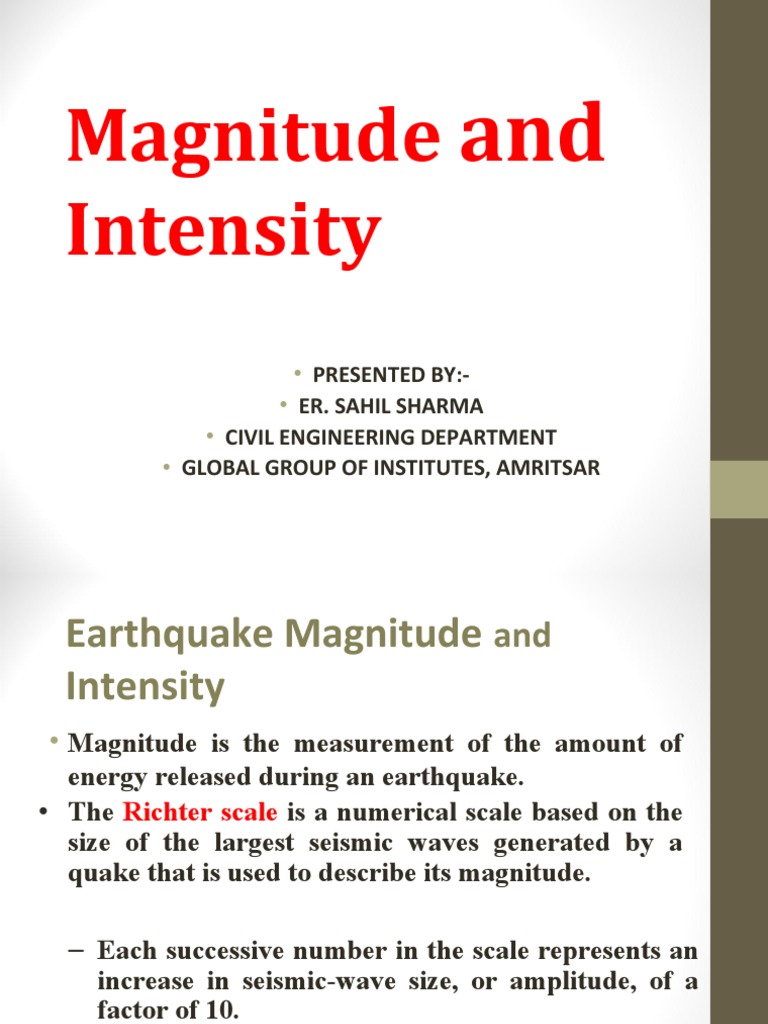 Magnitude and Intensity

• PRESENTED BY:-
• ER. SAHIL SHARMA
• CIVIL ENGINEERING DEPARTMENT
• GLOBAL GROUP OF INSTITUTES, AMRITSAR

Earthquake Magnitude and Intensity

• Magnitude is the measurement of the amount of energy released during an earthquake.
• The Richter scale is a numerical scale based on the size of the largest seismic waves generated by a quake that is used to describe its magnitude.

– Each successive number in the scale represents an increase in seismic-wave size, or amplitude, of a factor of 10.